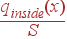 $\frac{q_{inside}(x)}{S}$